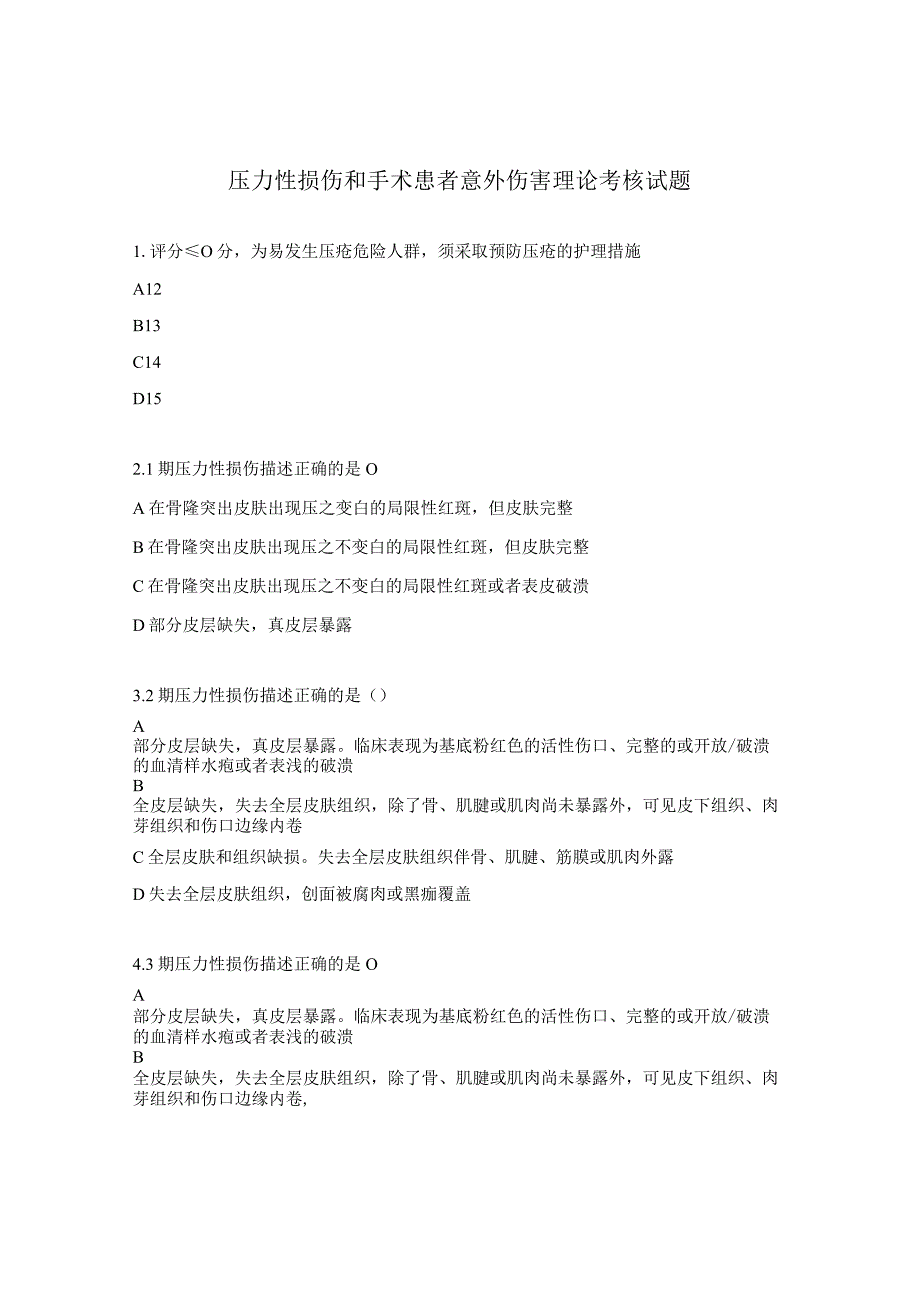 压力性损伤和手术患者意外伤害理论考核试题

1. 评分≤O 分，为易发生压疮危险人群，须采取预防压疮的护理措施

A12

B13

C14

D15

2.1 期压力性损伤描述正确的是 O

A 在骨隆突出皮肤出现压之变白的局限性红斑，但皮肤完整

B 在骨隆突出皮肤出现压之不变白的局限性红斑，但皮肤完整

C 在骨隆突出皮肤出现压之不变白的局限性红斑或者表皮破溃

D 部分皮层缺失，真皮层暴露

3.2 期压力性损伤描述正确的是（）

A
部分皮层缺失，真皮层暴露。临床表现为基底粉红色的活性伤口、完整的或开放/破溃的血清样水疱或者表浅的破溃
B
全皮层缺失，失去全层皮肤组织，除了骨、肌腱或肌肉尚未暴露外，可见皮下组织、肉芽组织和伤口边缘内卷

C 全层皮肤和组织缺损。失去全层皮肤组织伴骨、肌腱、筋膜或肌肉外露

D 失去全层皮肤组织，创面被腐肉或黑痂覆盖

4.3 期压力性损伤描述正确的是 O

A
部分皮层缺失，真皮层暴露。临床表现为基底粉红色的活性伤口、完整的或开放/破溃的血清样水疱或者表浅的破溃
B
全皮层缺失，失去全层皮肤组织，除了骨、肌腱或肌肉尚未暴露外，可见皮下组织、肉芽组织和伤口边缘内卷,